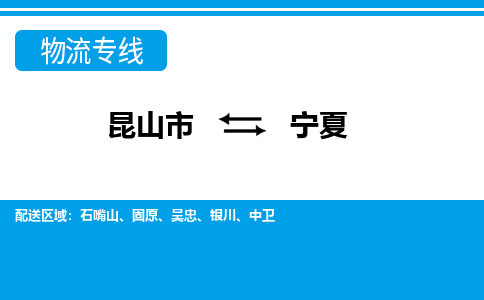 物流专线

昆山市 ⇆ 宁夏

配送区域：石嘴山、固原、吴忠、银川、中卫